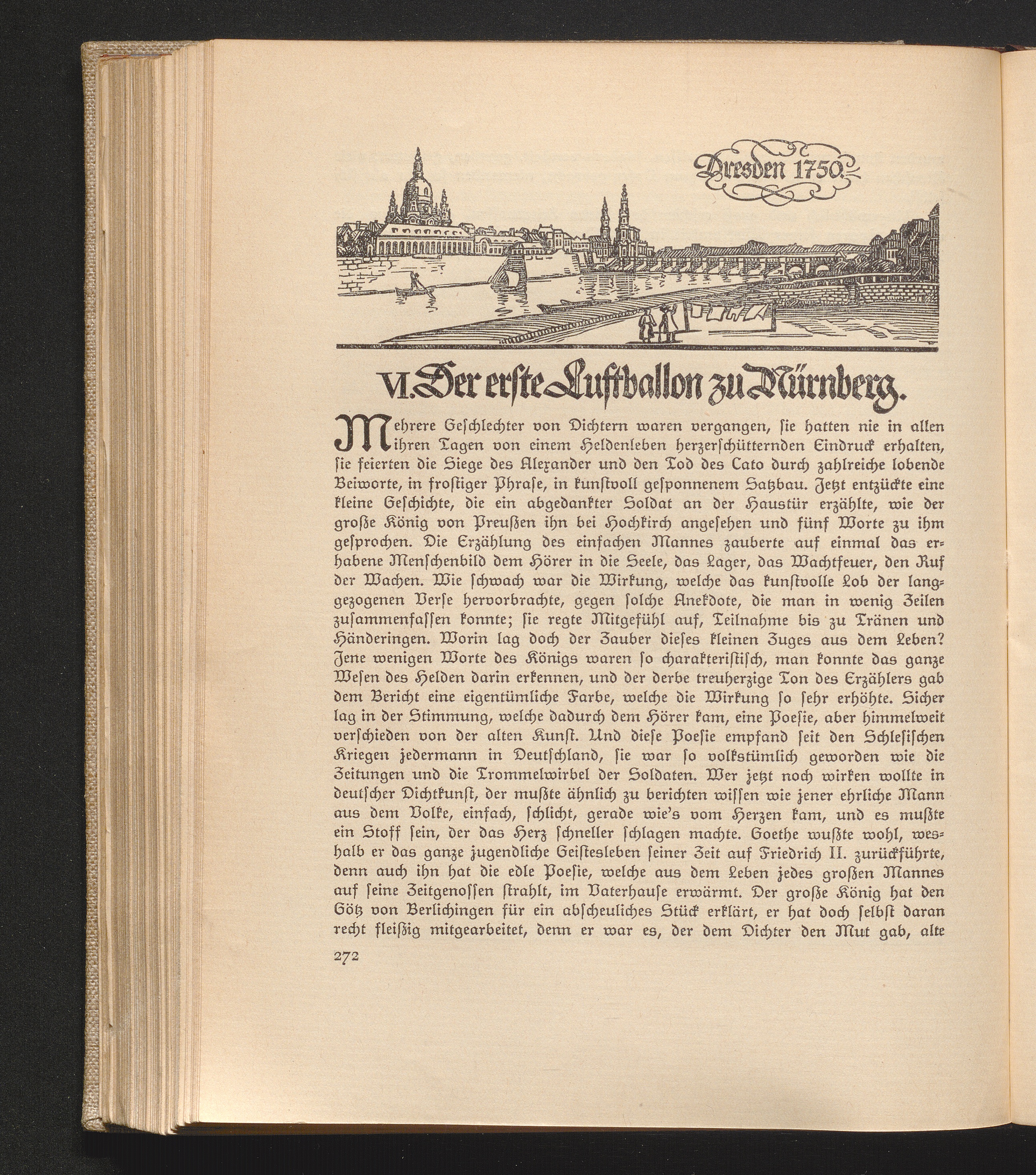 Dresden 1750.

VI. Der erste Luftballon zu Nürnberg.

Mehrere Geschlechter von Dichtern waren vergangen, sie hatten nie in allen ihren Tagen von einem Heldenleben herzerschütternden Eindruck erhalten, sie feierten die Siege des Alexander und den Tod des Cato durch zahlreiche lobende Beiworte, in frostiger Phrase, in kunstvoll gesponnenem Satzbau. Jetzt entzückte eine kleine Geschichte, die ein abgedankter Soldat an der Haustür erzählte, wie der große König von Preußen ihn bei Hochkirch angesehen und fünf Worte zu ihm gesprochen. Die Erzählung des einfachen Mannes zauberte auf einmal das erhabene Menschenbild dem Hörer in die Seele, das Lager, das Wachtfeuer, den Ruf der Wachen. Wie schwach war die Wirkung, welche das kunstvolle Lob der langgezogenen Verse hervorbrachte, gegen solche Anekdote, die man in wenig Zeilen zusammenfassen konnte; sie regte Mitgefühl auf, Teilnahme bis zu Tränen und Händeringen. Worin lag doch der Zauber dieses kleinen Zuges aus dem Leben? Jene wenigen Worte des Königs waren so charakteristisch, man konnte das ganze Wesen des Helden darin erkennen, und der derbe treuherzige Ton des Erzählers gab dem Bericht eine eigentümliche Farbe, welche die Wirkung so sehr erhöhte. Sicher lag in der Stimmung, welche dadurch dem Hörer kam, eine Poesie, aber himmelweit verschieden von der alten Kunst. Und diese Poesie empfand seit den Schlesischen Kriegen jedermann in Deutschland, sie war so volkstümlich geworden wie die Zeitungen und die Trommelwirbel der Soldaten. Wer jetzt noch wirken wollte in deutscher Dichtkunst, der mußte ähnlich zu berichten wissen wie jener ehrliche Mann aus dem Volke, einfach, schlicht, gerade wie's vom Herzen kam, und es mußte ein Stoff sein, der das Herz schneller schlagen machte. Goethe wußte wohl, weshalb er das ganze jugendliche Geistesleben seiner Zeit auf Friedrich II. zurückführte, denn auch ihn hat die edle Poesie, welche aus dem Leben jedes großen Mannes auf seine Zeitgenossen strahlt, im Vaterhause erwärmt. Der große König hat den Götz von Berlichingen für ein abscheuliches Stück erklärt, er hat doch selbst daran recht fleißig mitgearbeitet, denn er war es, der dem Dichter den Mut gab, alte

272